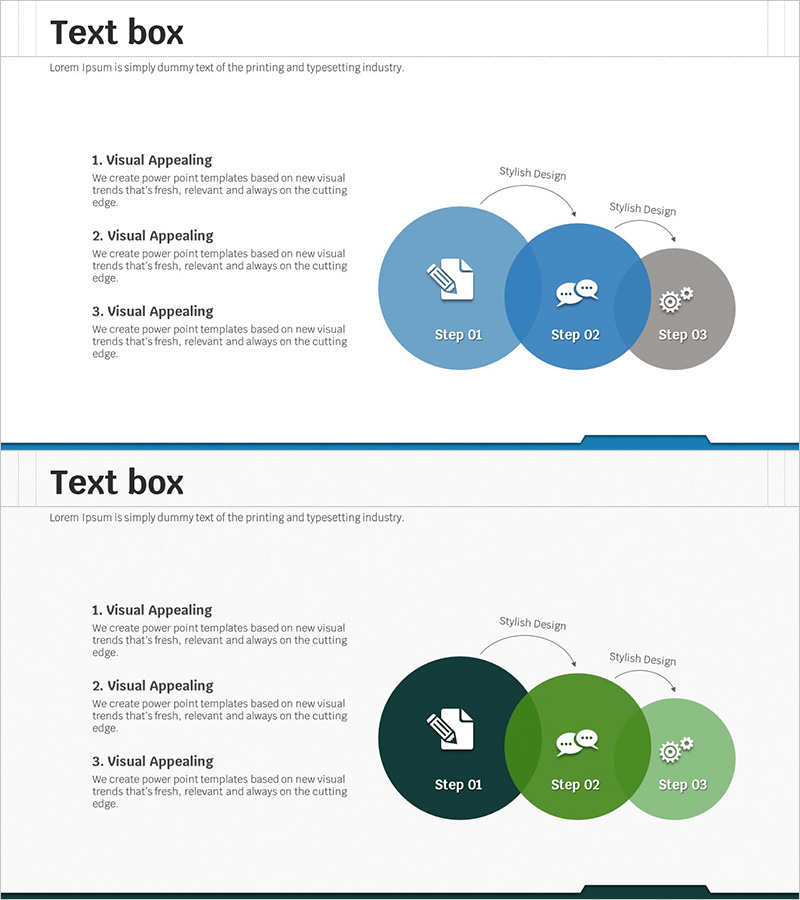 Text box

Lorem Ipsum is simply dummy text of the printing and typesetting industry.

1. Visual Appealing

We create power point templates based on new visual trends that's fresh, relevant and always on the cutting edge.

2. Visual Appealing

We create power point templates based on new visual trends that's fresh, relevant and always on the cutting edge.

3. Visual Appealing

We create power point templates based on new visual trends that's fresh, relevant and always on the cutting edge.

Stylish Design

Stylish Design

Step 01

Step 02

Step 03

Text box

Lorem Ipsum is simply dummy text of the printing and typesetting industry.

1. Visual Appealing

We create power point templates based on new visual trends that's fresh, relevant and always on the cutting edge.

2. Visual Appealing

We create power point templates based on new visual trends that's fresh, relevant and always on the cutting edge.

3. Visual Appealing

We create power point templates based on new visual trends that's fresh, relevant and always on the cutting edge.

Stylish Design

Stylish Design

Step 01

Step 02

Step 03